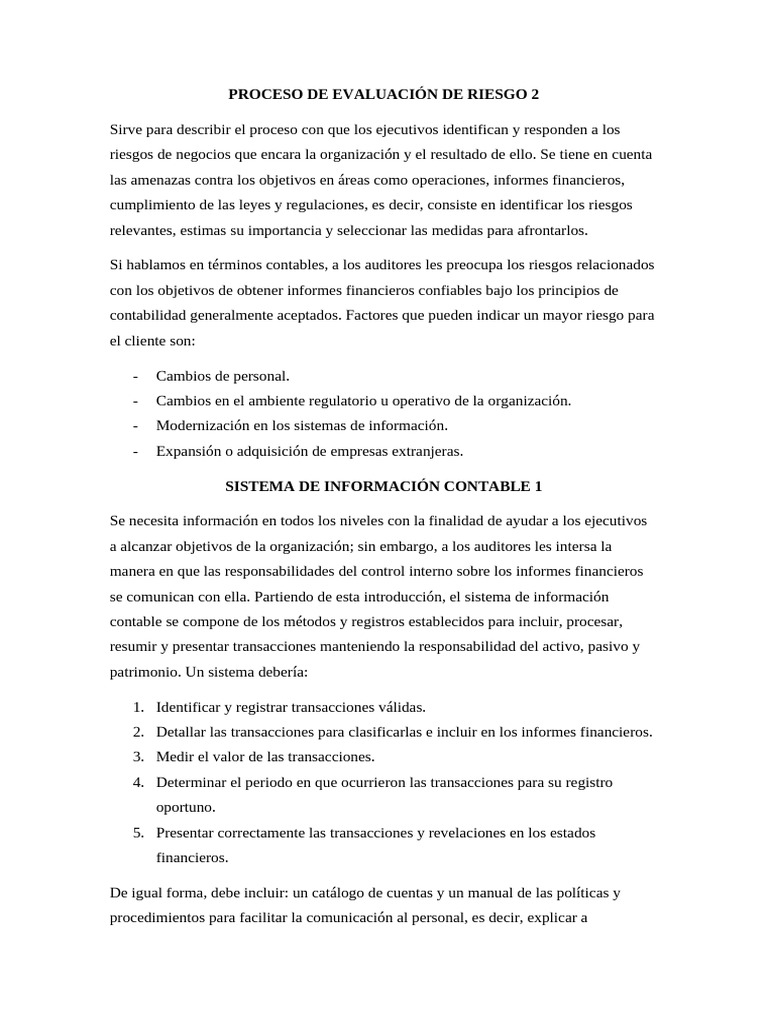 PROCESO DE EVALUACIÓN DE RIESGO 2

Sirve para describir el proceso con que los ejecutivos identifican y responden a los riesgos de negocios que encara la organización y el resultado de ello. Se tiene en cuenta las amenazas contra los objetivos en áreas como operaciones, informes financieros, cumplimiento de las leyes y regulaciones, es decir, consiste en identificar los riesgos relevantes, estimas su importancia y seleccionar las medidas para afrontarlos.

Si hablamos en términos contables, a los auditores les preocupa los riesgos relacionados con los objetivos de obtener informes financieros confiables bajo los principios de contabilidad generalmente aceptados. Factores que pueden indicar un mayor riesgo para el cliente son:

- Cambios de personal.
- Cambios en el ambiente regulatorio u operativo de la organización.
- Modernización en los sistemas de información.
- Expansión o adquisición de empresas extranjeras.

SISTEMA DE INFORMACIÓN CONTABLE 1

Se necesita información en todos los niveles con la finalidad de ayudar a los ejecutivos a alcanzar objetivos de la organización; sin embargo, a los auditores les intersa la manera en que las responsabilidades del control interno sobre los informes financieros se comunican con ella. Partiendo de esta introducción, el sistema de información contable se compone de los métodos y registros establecidos para incluir, procesar, resumir y presentar transacciones manteniendo la responsabilidad del activo, pasivo y patrimonio. Un sistema debería:

1. Identificar y registrar transacciones válidas.
2. Detallar las transacciones para clasificarlas e incluir en los informes financieros.
3. Medir el valor de las transacciones.
4. Determinar el periodo en que ocurrieron las transacciones para su registro oportuno.
5. Presentar correctamente las transacciones y revelaciones en los estados financieros.

De igual forma, debe incluir: un catálogo de cuentas y un manual de las políticas y procedimientos para facilitar la comunicación al personal, es decir, explicar a